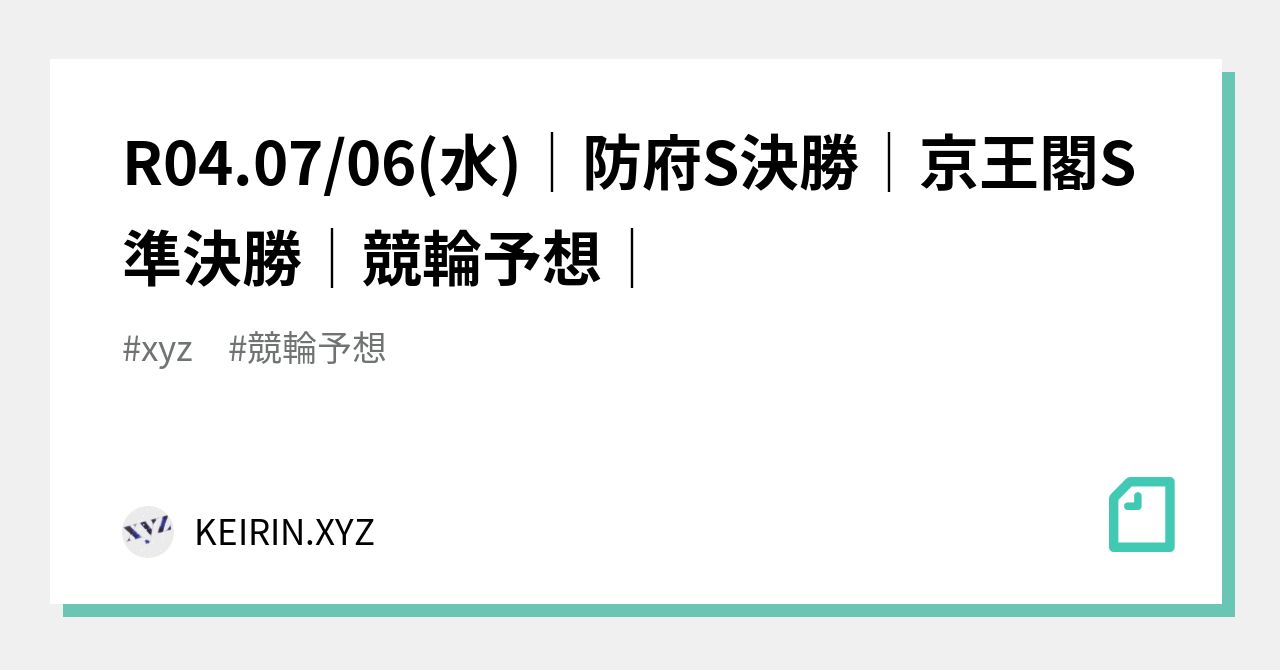 R04.07/06(水)｜防府S決勝｜京王閣S準決勝｜競輪予想｜

#xyz　#競輪予想

xyz

KEIRIN.XYZ